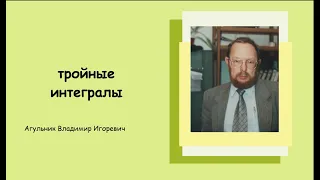 тройные интегралы

Агульник Владимир Игоревич